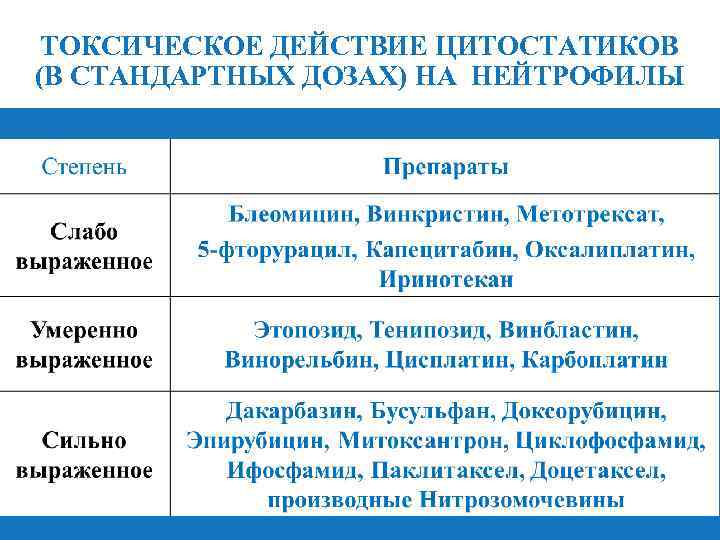 ТОКСИЧЕСКОЕ ДЕЙСТВИЕ ЦИТОСТАТИКОВ (В СТАНДАРТНЫХ ДОЗАХ) НА НЕЙТРОФИЛЫ

| Степень | Препараты |
|---|---|
| Слабо выраженное | Блеомицин, Винкристин, Метотрексат, 5-фторурацил, Капецитабин, Оксалиплатин, Иринотекан |
| Умеренно выраженное | Этопозид, Тенипозид, Винбластин, Винорельбин, Цисплатин, Карбоплатин |
| Сильно выраженное | Дакарбазин, Бусульфан, Доксорубицин, Эпирубицин, Митоксантрон, Циклофосфамид, Ифосфамид, Паклитаксел, Доцетаксел, производные Нитрозомочевины |